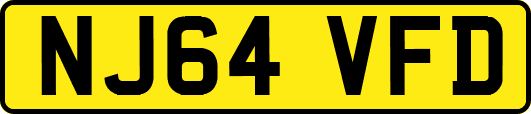 NJ64 VFD